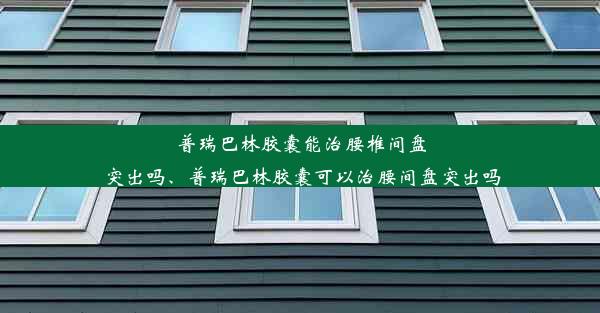 普瑞巴林胶囊能治腰椎间盘突出吗、普瑞巴林胶囊可以治腰间盘突出吗